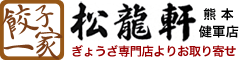 餃子一家

松龍軒

熊本
健軍店

ぎょうざ専門店よりお取り寄せ